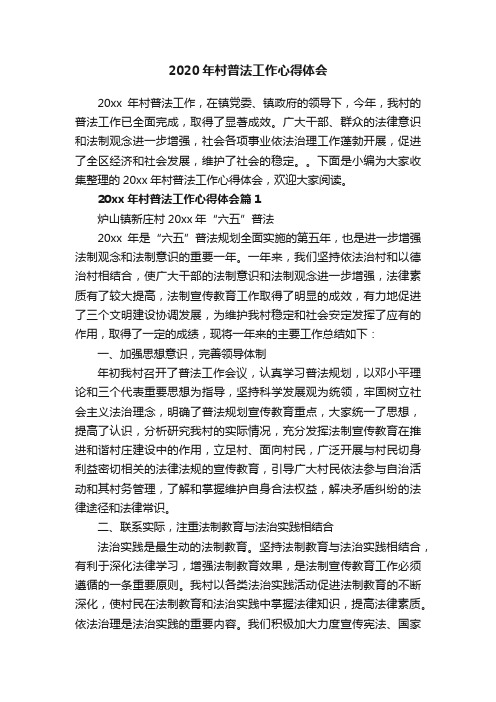 2020年村普法工作心得体会

20xx 年村普法工作，在镇党委、镇政府的领导下，今年，我村的普法工作已全面完成，取得了显著成效。广大干部、群众的法律意识和法制观念进一步增强，社会各项事业依法治理工作蓬勃开展，促进了全区经济和社会发展，维护了社会的稳定。。下面是小编为大家收集整理的 20xx 年村普法工作心得体会，欢迎大家阅读。

20xx 年村普法工作心得体会篇 1

炉山镇新庄村 20xx 年“六五”普法

20xx 年是“六五”普法规划全面实施的第五年，也是进一步增强法制观念和法制意识的重要一年。一年来，我们坚持依法治村和以德治村相结合，使广大干部的法制意识和法制观念进一步增强，法律素质有了较大提高，法制宣传教育工作取得了明显的成效，有力地促进了三个文明建设协调发展，为维护我村稳定和社会安定发挥了应有的作用，取得了一定的成绩，现将一年来的主要工作总结如下：

一、加强思想意识，完善领导体制

年初我村召开了普法工作会议，认真学习普法规划，以邓小平理论和三个代表重要思想为指导，坚持科学发展观为统领，牢固树立社会主义法治理念，明确了普法规划宣传教育重点，大家统一了思想，提高了认识，分析研究我村的实际情况，充分发挥法制宣传教育在推进和谐村庄建设中的作用，立足村、面向村民，广泛开展与村民切身利益密切相关的法律法规的宣传教育，引导广大村民依法参与自治活动和其村务管理，了解和掌握维护自身合法权益，解决矛盾纠纷的法律途径和法律常识。

二、联系实际，注重法制教育与法治实践相结合

法治实践是最生动的法制教育。坚持法制教育与法治实践相结合，有利于深化法律学习，增强法制教育效果，是法制宣传教育工作必须遵循的一条重要原则。我村以各类法治实践活动促进法制教育的不断深化，使村民在法制教育和法治实践中掌握法律知识，提高法律素质。依法治理是法治实践的重要内容。我们积极加大力度宣传宪法、国家